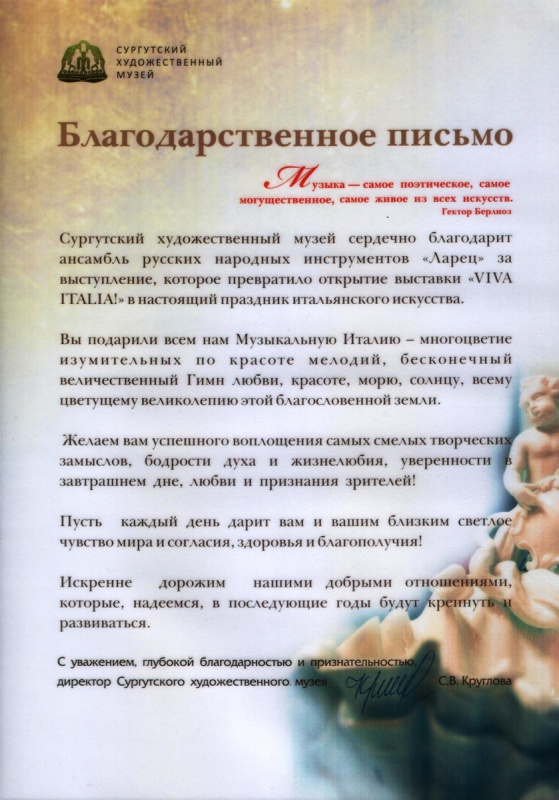 СУРГУТСКИЙ ХУДОЖЕСТВЕННЫЙ МУЗЕЙ

Благодарственное письмо

Музыка — самое поэтическое, самое могущественное, самое живое из всех искусств.
Гектор Берлиоз

Сургутский художественный музей сердечно благодарит ансамбль русских народных инструментов «Ларец» за выступление, которое превратило открытие выставки «VIVA ITALIA!» в настоящий праздник итальянского искусства.

Вы подарили всем нам Музыкальную Италию – многоцветие изумительных по красоте мелодий, бесконечный величественный Гимн любви, красоте, морю, солнцу, всему цветущему великолепию этой благословенной земли.

Желаем вам успешного воплощения самых смелых творческих замыслов, бодрости духа и жизнелюбия, уверенности в завтрашнем дне, любви и признания зрителей!

Пусть каждый день дарит вам и вашим близким светлое чувство мира и согласия, здоровья и благополучия!

Искренне дорожим нашими добрыми отношениями, которые, надеемся, в последующие годы будут крепнуть и развиваться.

С уважением, глубокой благодарностью и признательностью,
директор Сургутского художественного музея С.В. Круглова